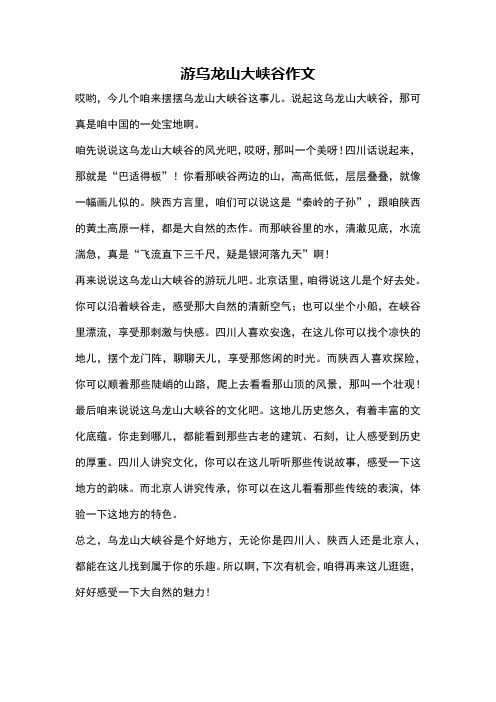 游乌龙山大峡谷作文

哎哟，今儿个咱来摆摆乌龙山大峡谷这事儿。说起这乌龙山大峡谷，那可真是咱中国的一处宝地啊。

咱先说说这乌龙山大峡谷的风光吧，哎呀，那叫一个美呀！四川话说起来，那就是“巴适得板”！你看那峡谷两边的山，高高低低，层层叠叠，就像一幅画儿似的。陕西方言里，咱们可以说这是“秦岭的子孙”，跟咱陕西的黄土高原一样，都是大自然的杰作。而那峡谷里的水，清澈见底，水流湍急，真是“飞流直下三千尺，疑是银河落九天”啊！

再来说说这乌龙山大峡谷的游玩儿吧。北京话里，咱得说这儿是个好去处。你可以沿着峡谷走，感受那大自然的清新空气；也可以坐个小船，在峡谷里漂流，享受那刺激与快感。四川人喜欢安逸，在这儿你可以找个凉快的地儿，摆个龙门阵，聊聊天儿，享受那悠闲的时光。而陕西人喜欢探险，你可以顺着那些陡峭的山路，爬上去看看那山顶的风景，那叫一个壮观！

最后咱来说说这乌龙山大峡谷的文化吧。这地儿历史悠久，有着丰富的文化底蕴。你走到哪儿，都能看到那些古老的建筑、石刻，让人感受到历史的厚重。四川人讲究文化，你可以在这儿听听那些传说故事，感受一下这地方的韵味。而北京人讲究传承，你可以在这儿看看那些传统的表演，体验一下这地方的特色。

总之，乌龙山大峡谷是个好地方，无论你是四川人、陕西人还是北京人，都能在这儿找到属于你的乐趣。所以啊，下次有机会，咱得再来这儿逛逛，好好感受一下大自然的魅力！